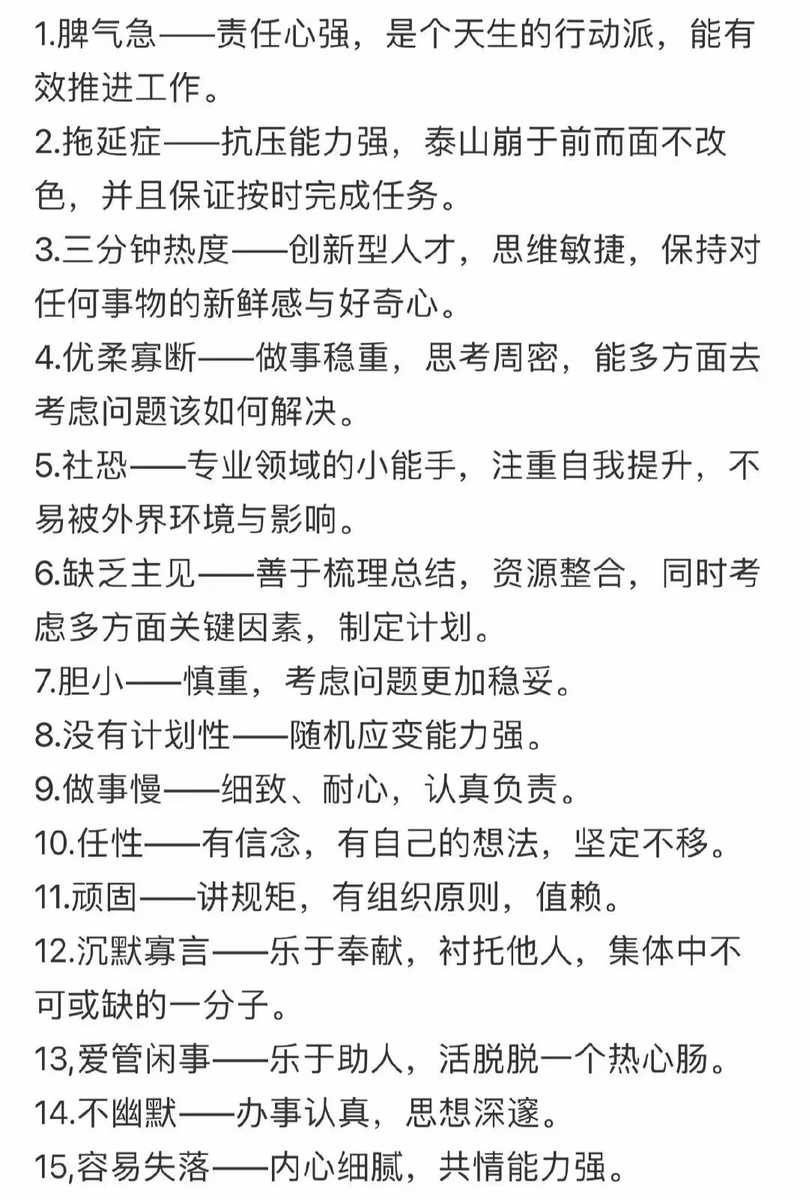 1.脾气急——责任心强，是个天生的行动派，能有效推进工作。
2.拖延症——抗压能力强，泰山崩于前而面不改色，并且保证按时完成任务。
3.三分钟热度——创新型人才，思维敏捷，保持对任何事物的新鲜感与好奇心。
4.优柔寡断——做事稳重，思考周密，能多方面去考虑问题该如何解决。
5.社恐——专业领域的小能手，注重自我提升，不易被外界环境与影响。
6.缺乏主见——善于梳理总结，资源整合，同时考虑多方面关键因素，制定计划。
7.胆小——慎重，考虑问题更加稳妥。
8.没有计划性——随机应变能力强。
9.做事慢——细致、耐心，认真负责。
10.任性——有信念，有自己的想法，坚定不移。
11.顽固——讲规矩，有组织原则，值赖。
12.沉默寡言——乐于奉献，衬托他人，集体中不可或缺的一分子。
13,爱管闲事——乐于助人，活脱脱一个热心肠。
14.不幽默——办事认真，思想深邃。
15,容易失落——内心细腻，共情能力强。